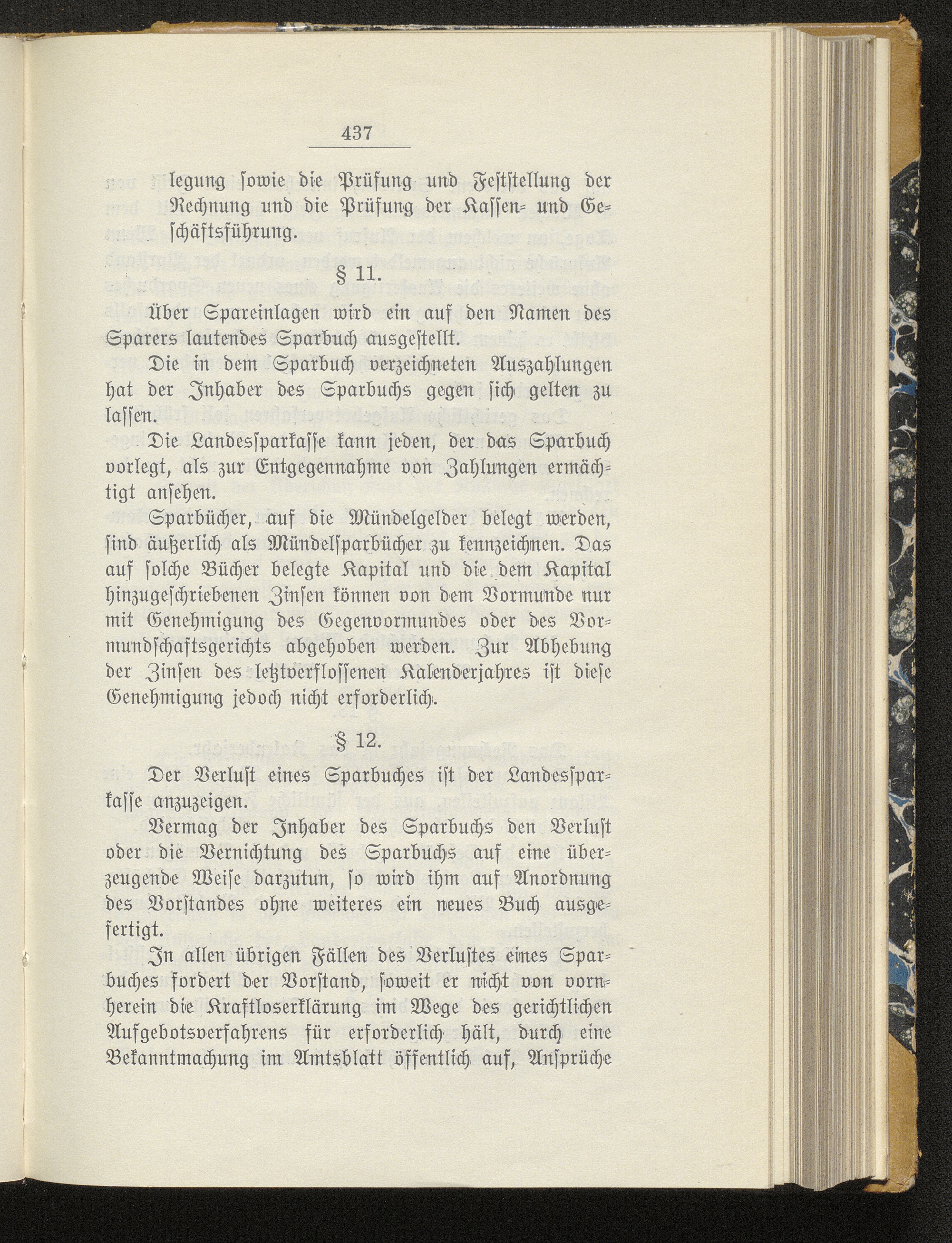 437

legung sowie die Prüfung und Feststellung der Rechnung und die Prüfung der Kassen- und Geschäftsführung.

§ 11.

Über Spareinlagen wird ein auf den Namen des Sparers lautendes Sparbuch ausgestellt.

Die in dem Sparbuch verzeichneten Auszahlungen hat der Inhaber des Sparbuchs gegen sich gelten zu lassen.

Die Landessparkasse kann jeden, der das Sparbuch vorlegt, als zur Entgegennahme von Zahlungen ermächtigt ansehen.

Sparbücher, auf die Mündelgelder belegt werden, sind äußerlich als Mündelsparbücher zu kennzeichnen. Das auf solche Bücher belegte Kapital und die dem Kapital hinzugeschriebenen Zinsen können von dem Vormunde nur mit Genehmigung des Gegenvormundes oder des Vormundschaftsgerichts abgehoben werden. Zur Abhebung der Zinsen des letztverflossenen Kalenderjahres ist diese Genehmigung jedoch nicht erforderlich.

§ 12.

Der Verlust eines Sparbuches ist der Landessparkasse anzuzeigen.

Vermag der Inhaber des Sparbuchs den Verlust oder die Vernichtung des Sparbuchs auf eine überzeugende Weise darzutun, so wird ihm auf Anordnung des Vorstandes ohne weiteres ein neues Buch ausgefertigt.

In allen übrigen Fällen des Verlustes eines Sparbuches fordert der Vorstand, soweit er nicht von vornherein die Kraftloserklärung im Wege des gerichtlichen Aufgebotsverfahrens für erforderlich hält, durch eine Bekanntmachung im Amtsblatt öffentlich auf, Ansprüche